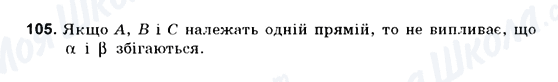 105. Якщо $A$, $B$ і $C$ належать одній прямій, то не випливає, що $\alpha$ і $\beta$ збігаються.